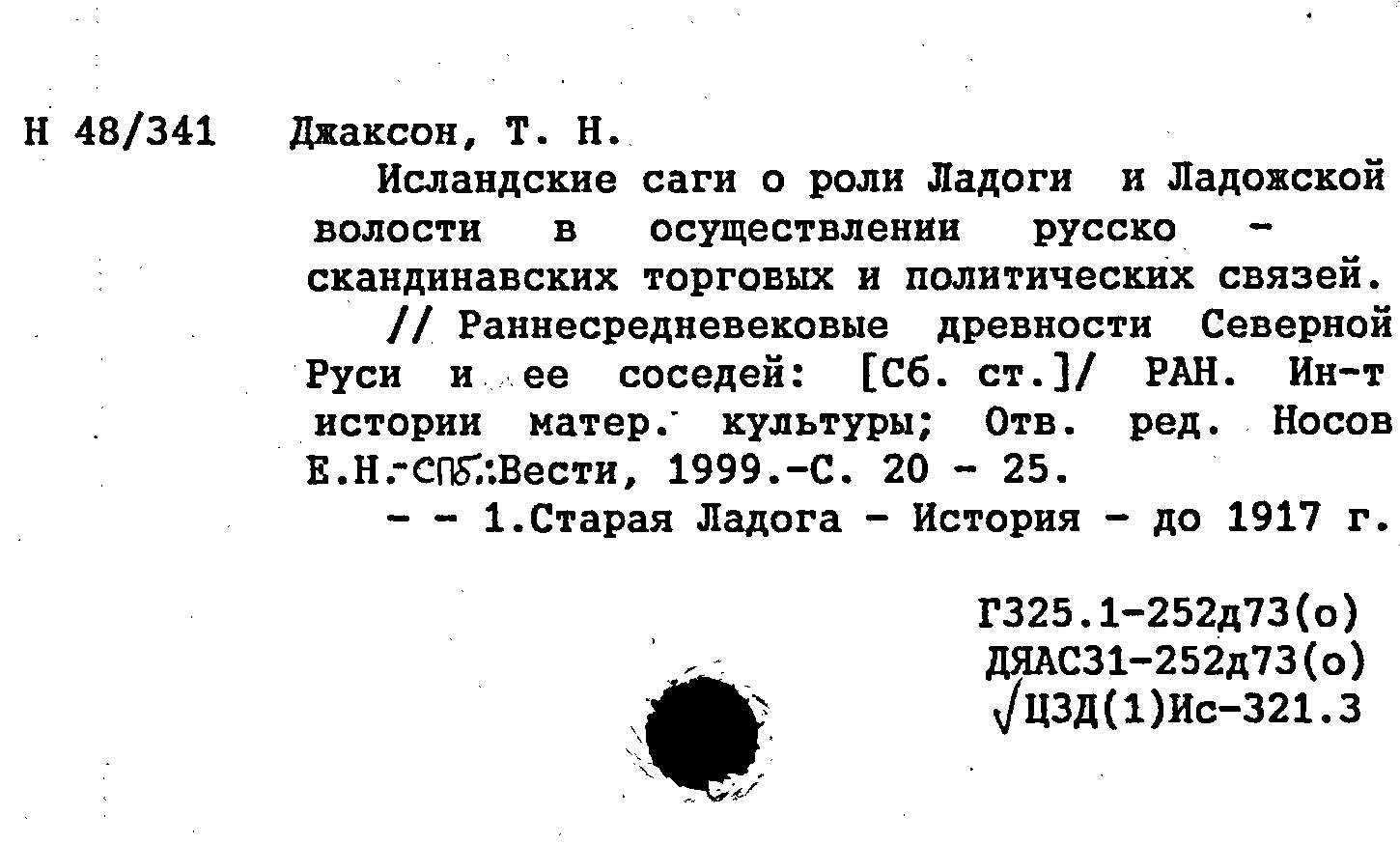 Н 48/341 Джаксон, Т. Н.

Исландские саги о роли Ладоги и Ладожской волости в осуществлении русско - скандинавских торговых и политических связей.

// Раннесредневековые древности Северной Руси и ее соседей: [Сб. ст.]/ РАН. Ин-т истории матер. культуры; Отв. ред. Носов Е.Н.-СПб.:Вести, 1999.-С. 20 - 25.

- - 1.Старая Ладога - История - до 1917 г.

Г325.1-252д73(о)
ДЯАС31-252д73(о)
√ЦЗД(1)Ис-321.3